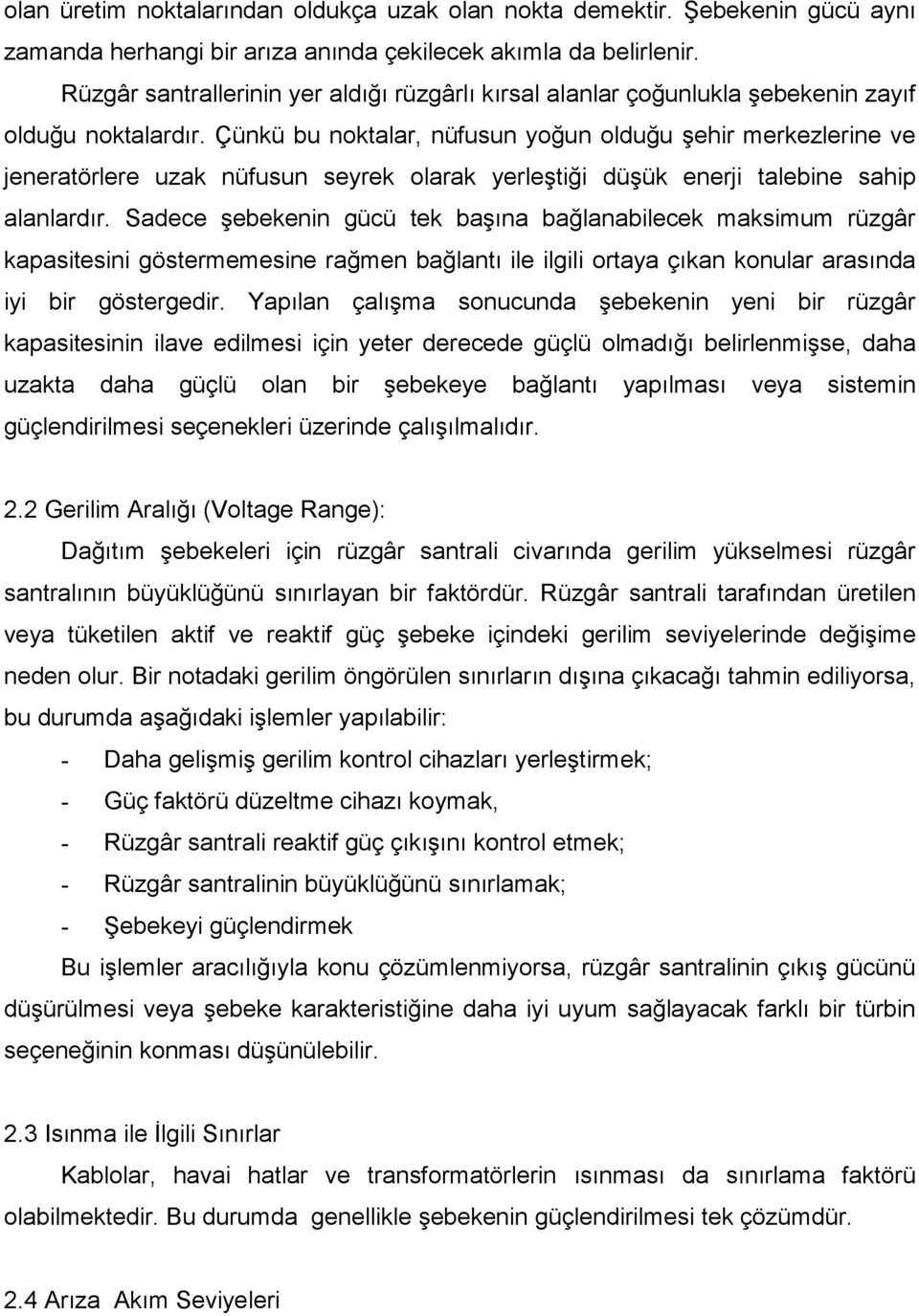 olan üretim noktalarından oldukça uzak olan nokta demektir. Şebekenin gücü aynı zamanda herhangi bir arıza anında çekilecek akımla da belirlenir.

Rüzgâr santrallerinin yer aldığı rüzgârlı kırsal alanlar çoğunlukla şebekenin zayıf olduğu noktalardır. Çünkü bu noktalar, nüfusun yoğun olduğu şehir merkezlerine ve jeneratörlere uzak nüfusun seyrek olarak yerleştiği düşük enerji talebine sahip alanlardır. Sadece şebekenin gücü tek başına bağlanabilecek maksimum rüzgâr kapasitesini göstermemesine rağmen bağlantı ile ilgili ortaya çıkan konular arasında iyi bir göstergedir. Yapılan çalışma sonucunda şebekenin yeni bir rüzgâr kapasitesinin ilave edilmesi için yeter derecede güçlü olmadığı belirlenmişse, daha uzakta daha güçlü olan bir şebekeye bağlantı yapılması veya sistemin güçlendirilmesi seçenekleri üzerinde çalışılmalıdır.

2.2 Gerilim Aralığı (Voltage Range):

Dağıtım şebekeleri için rüzgâr santrali civarında gerilim yükselmesi rüzgâr santralının büyüklüğünü sınırlayan bir faktördür. Rüzgâr santrali tarafından üretilen veya tüketilen aktif ve reaktif güç şebeke içindeki gerilim seviyelerinde değişime neden olur. Bir notadaki gerilim öngörülen sınırların dışına çıkacağı tahmin ediliyorsa, bu durumda aşağıdaki işlemler yapılabilir:

- Daha gelişmiş gerilim kontrol cihazları yerleştirmek;
- Güç faktörü düzeltme cihazı koymak,
- Rüzgâr santrali reaktif güç çıkışını kontrol etmek;
- Rüzgâr santralinin büyüklüğünü sınırlamak;
- Şebekeyi güçlendirmek

Bu işlemler aracılığıyla konu çözümlenmiyorsa, rüzgâr santralinin çıkış gücünü düşürülmesi veya şebeke karakteristiğine daha iyi uyum sağlayacak farklı bir türbin seçeneğinin konması düşünülebilir.

2.3 Isınma ile İlgili Sınırlar

Kablolar, havai hatlar ve transformatörlerin ısınması da sınırlama faktörü olabilmektedir. Bu durumda genellikle şebekenin güçlendirilmesi tek çözümdür.

2.4 Arıza Akım Seviyeleri